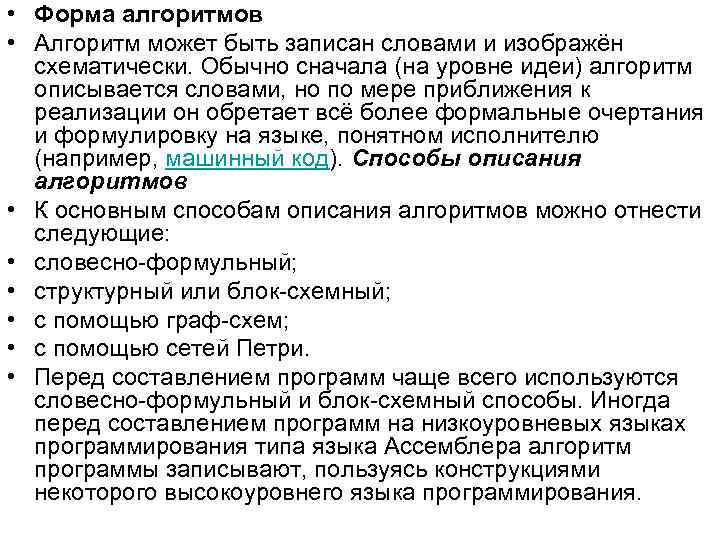 • Форма алгоритмов

• Алгоритм может быть записан словами и изображён схематически. Обычно сначала (на уровне идеи) алгоритм описывается словами, но по мере приближения к реализации он обретает всё более формальные очертания и формулировку на языке, понятном исполнителю (например, машинный код). Способы описания алгоритмов

• К основным способам описания алгоритмов можно отнести следующие:

• словесно-формульный;

• структурный или блок-схемный;

• с помощью граф-схем;

• с помощью сетей Петри.

• Перед составлением программ чаще всего используются словесно-формульный и блок-схемный способы. Иногда перед составлением программ на низкоуровневых языках программирования типа языка Ассемблера алгоритм программы записывают, пользуясь конструкциями некоторого высокоуровнего языка программирования.